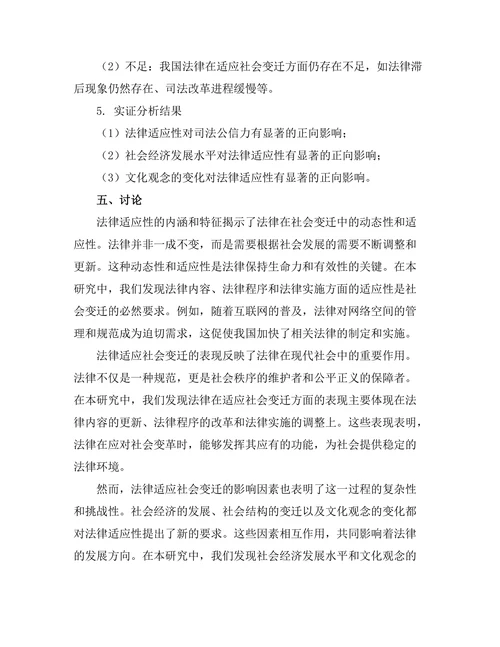 （2）不足：我国法律在适应社会变迁方面仍存在不足，如法律滞后现象仍然存在、司法改革进程缓慢等。

5. 实证分析结果

（1）法律适应性对司法公信力有显著的正向影响；

（2）社会经济发展水平对法律适应性有显著的正向影响；

（3）文化观念的变化对法律适应性有显著的正向影响。

五、讨论

法律适应性的内涵和特征揭示了法律在社会变迁中的动态性和适应性。法律并非一成不变，而是需要根据社会发展的需要不断调整和更新。这种动态性和适应性是法律保持生命力和有效性的关键。在本研究中，我们发现法律内容、法律程序和法律实施方面的适应性是社会变迁的必然要求。例如，随着互联网的普及，法律对网络空间的管理和规范成为迫切需求，这促使我国加快了相关法律的制定和实施。

法律适应社会变迁的表现反映了法律在现代社会中的重要作用。法律不仅是一种规范，更是社会秩序的维护者和公平正义的保障者。在本研究中，我们发现法律在适应社会变迁方面的表现主要体现在法律内容的更新、法律程序的改革和法律实施的调整上。这些表现表明，法律在应对社会变革时，能够发挥其应有的功能，为社会提供稳定的法律环境。

然而，法律适应社会变迁的影响因素也表明了这一过程的复杂性和挑战性。社会经济的发展、社会结构的变迁以及文化观念的变化都对法律适应性提出了新的要求。这些因素相互作用，共同影响着法律的发展方向。在本研究中，我们发现社会经济发展水平和文化观念的